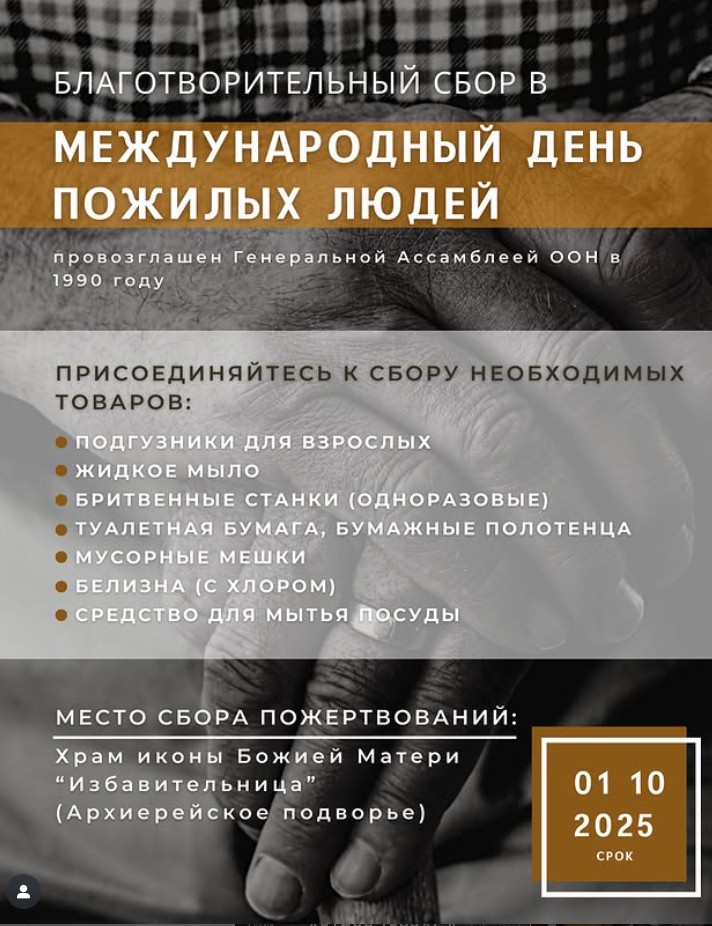 БЛАГОТВОРИТЕЛЬНЫЙ СБОР В

МЕЖДУНАРОДНЫЙ ДЕНЬ ПОЖИЛЫХ ЛЮДЕЙ

провозглашен Генеральной Ассамблеей ООН в 1990 году

ПРИСОЕДИНЯЙТЕСЬ К СБОРУ НЕОБХОДИМЫХ ТОВАРОВ:

ПОДГУЗНИКИ ДЛЯ ВЗРОСЛЫХ
ЖИДКОЕ МЫЛО
БРИТВЕННЫЕ СТАНКИ (ОДНОРАЗОВЫЕ)
ТУАЛЕТНАЯ БУМАГА, БУМАЖНЫЕ ПОЛОТЕНЦА
МУСОРНЫЕ МЕШКИ
БЕЛИЗНА (С ХЛОРОМ)
СРЕДСТВО ДЛЯ МЫТЬЯ ПОСУДЫ

МЕСТО СБОРА ПОЖЕРТВОВАНИЙ:

Храм иконы Божией Матери "Избавительница" (Архиерейское подворье)

01 10
2025
СРОК